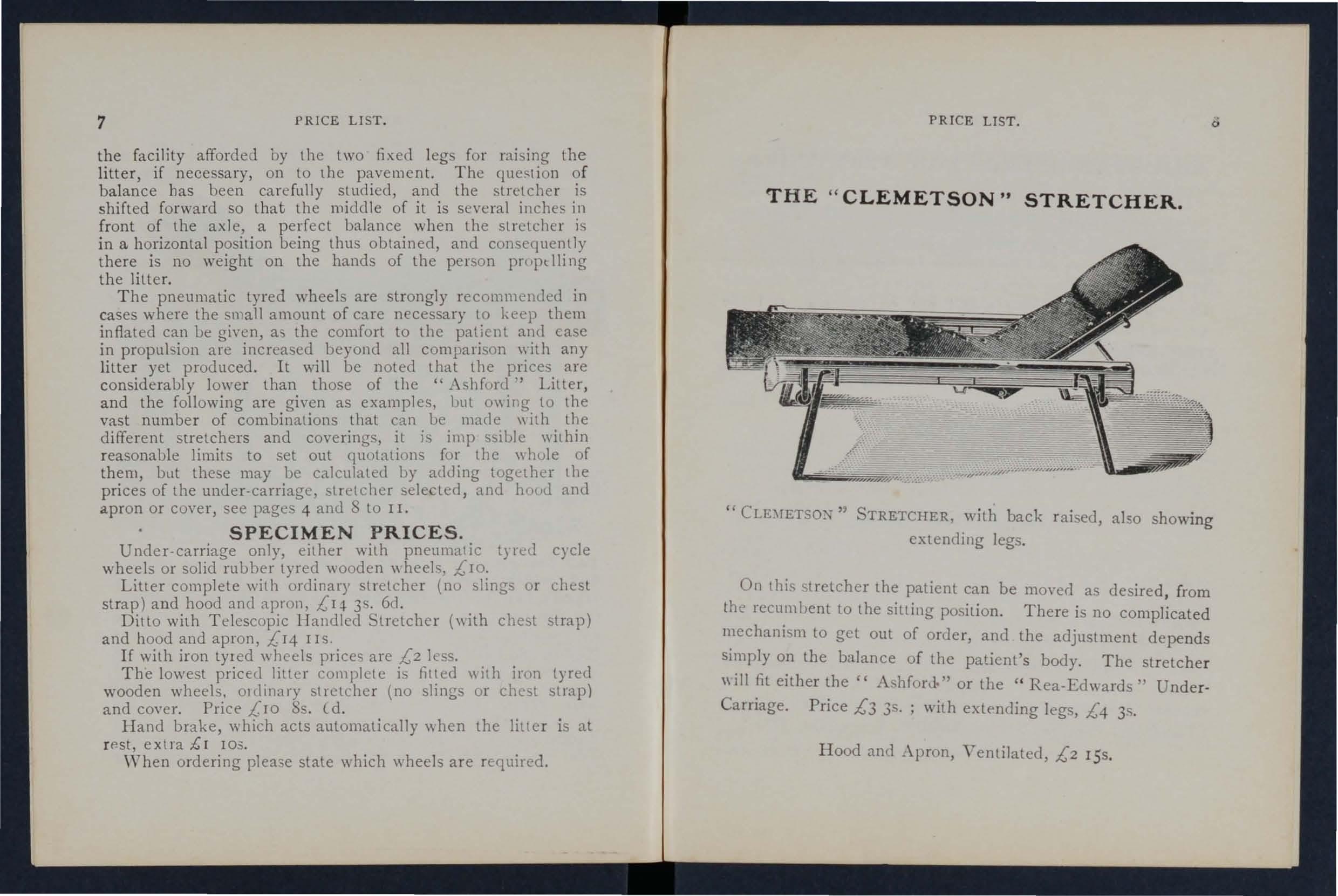 7 PRICE LIST.

the facility afforded by the two fixed legs for raising the litter, if necessary, on to the pavement. The question of balance has been carefully studied, and the stretcher is shifted forward so that the middle of it is several inches in front of the axle, a perfect balance when the stretcher is in a horizontal position being thus obtained, and consequently there is no weight on the hands of the person propelling the litter.

The pneumatic tyred wheels are strongly recommended in cases where the small amount of care necessary to keep them inflated can be given, as the comfort to the patient and ease in propulsion are increased beyond all comparison with any litter yet produced. It will be noted that the prices are considerably lower than those of the "Ashford" Litter, and the following are given as examples, but owing to the vast number of combinations that can be made with the different stretchers and coverings, it is imp ssible within reasonable limits to set out quotations for the whole of them, but these may be calculated by adding together the prices of the under-carriage, stretcher selected, and hood and apron or cover, see pages 4 and 8 to 11.

SPECIMEN PRICES.

Under-carriage only, either with pneumatic tyred cycle wheels or solid rubber tyred wooden wheels, £10.

Litter complete with ordinary stretcher (no slings or chest strap) and hood and apron, £14 3s. 6d.

Ditto with Telescopic Handled Stretcher (with chest strap) and hood and apron, £14 11s.

If with iron tyred wheels prices are £2 less.

The lowest priced litter complete is fitted with iron tyred wooden wheels, ordinary stretcher (no slings or chest strap) and cover. Price £10 8s. 6d.

Hand brake, which acts automatically when the litter is at rest, extra £1 10s.

When ordering please state which wheels are required.

PRICE LIST. 8

THE "CLEMETSON" STRETCHER.

"CLEMETSON" STRETCHER, with back raised, also showing extending legs.

On this stretcher the patient can be moved as desired, from the recumbent to the sitting position. There is no complicated mechanism to get out of order, and the adjustment depends simply on the balance of the patient's body. The stretcher will fit either the "Ashford" or the "Rea-Edwards" Under-Carriage. Price £3 3s.; with extending legs, £4 3s.

Hood and Apron, Ventilated, £2 15s.